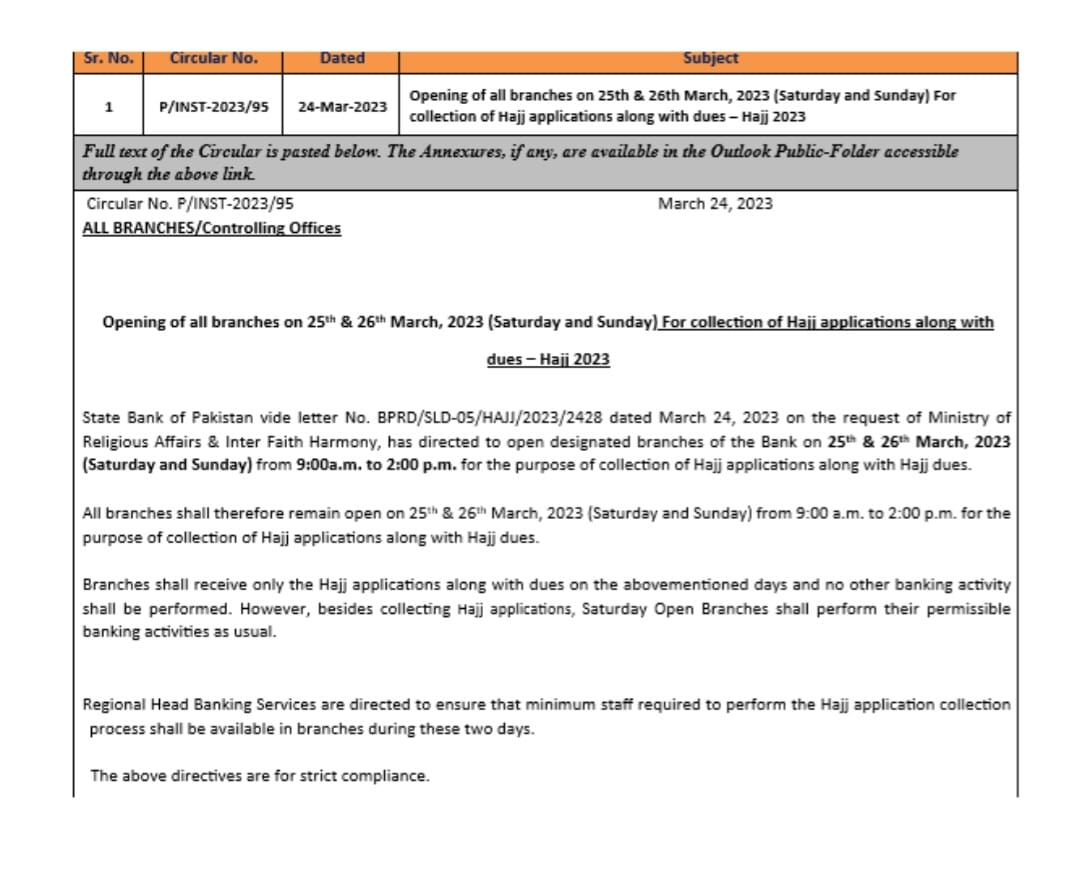 | Sr. No. | Circular No. | Dated | Subject |
|---|---|---|---|
| 1 | P/INST-2023/95 | 24-Mar-2023 | Opening of all branches on 25th & 26th March, 2023 (Saturday and Sunday) For collection of Hajj applications along with dues – Hajj 2023 |

Full text of the Circular is pasted below. The Annexures, if any, are available in the Outlook Public-Folder accessible through the above link.

Circular No. P/INST-2023/95
March 24, 2023

ALL BRANCHES/Controlling Offices

Opening of all branches on 25$^{th}$ & 26$^{th}$ March, 2023 (Saturday and Sunday) For collection of Hajj applications along with dues – Hajj 2023

State Bank of Pakistan vide letter No. BPRD/SLD-05/HAJJ/2023/2428 dated March 24, 2023 on the request of Ministry of Religious Affairs & Inter Faith Harmony, has directed to open designated branches of the Bank on 25$^{th}$ & 26$^{th}$ March, 2023 (Saturday and Sunday) from 9:00a.m. to 2:00 p.m. for the purpose of collection of Hajj applications along with Hajj dues.

All branches shall therefore remain open on 25$^{th}$ & 26$^{th}$ March, 2023 (Saturday and Sunday) from 9:00 a.m. to 2:00 p.m. for the purpose of collection of Hajj applications along with Hajj dues.

Branches shall receive only the Hajj applications along with dues on the abovementioned days and no other banking activity shall be performed. However, besides collecting Hajj applications, Saturday Open Branches shall perform their permissible banking activities as usual.

Regional Head Banking Services are directed to ensure that minimum staff required to perform the Hajj application collection process shall be available in branches during these two days.

The above directives are for strict compliance.